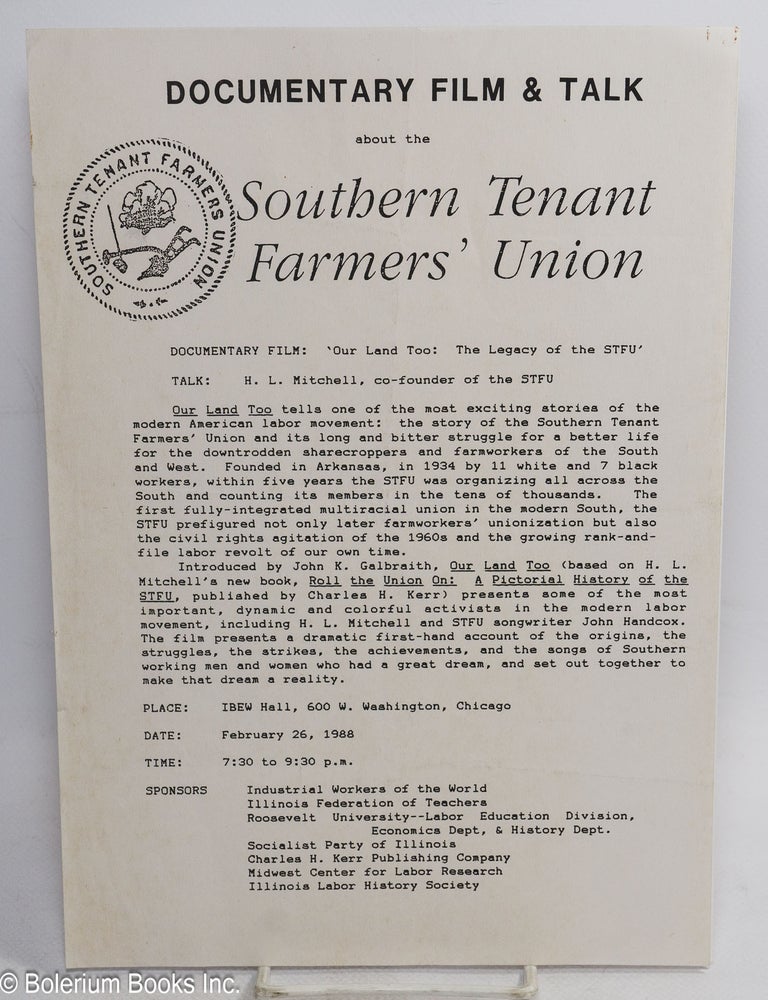 DOCUMENTARY FILM & TALK

about the

SOUTHERN TENANT FARMERS UNION

Southern Tenant Farmers' Union

DOCUMENTARY FILM: 'Our Land Too: The Legacy of the STFU'

TALK: H. L. Mitchell, co-founder of the STFU

Our Land Too tells one of the most exciting stories of the modern American labor movement: the story of the Southern Tenant Farmers' Union and its long and bitter struggle for a better life for the downtrodden sharecroppers and farmworkers of the South and West. Founded in Arkansas, in 1934 by 11 white and 7 black workers, within five years the STFU was organizing all across the South and counting its members in the tens of thousands. The first fully-integrated multiracial union in the modern South, the STFU prefigured not only later farmworkers' unionization but also the civil rights agitation of the 1960s and the growing rank-and-file labor revolt of our own time.

Introduced by John K. Galbraith, Our Land Too (based on H. L. Mitchell's new book, Roll the Union On: A Pictorial History of the STFU, published by Charles H. Kerr) presents some of the most important, dynamic and colorful activists in the modern labor movement, including H. L. Mitchell and STFU songwriter John Handcox. The film presents a dramatic first-hand account of the origins, the struggles, the strikes, the achievements, and the songs of Southern working men and women who had a great dream, and set out together to make that dream a reality.

PLACE: IBEW Hall, 600 W. Washington, Chicago

DATE: February 26, 1988

TIME: 7:30 to 9:30 p.m.

SPONSORS Industrial Workers of the World
Illinois Federation of Teachers
Roosevelt University--Labor Education Division, Economics Dept, & History Dept.
Socialist Party of Illinois
Charles H. Kerr Publishing Company
Midwest Center for Labor Research
Illinois Labor History Society

© Bolerium Books Inc.